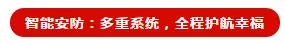 智能安防：多重系统，全程护航幸福